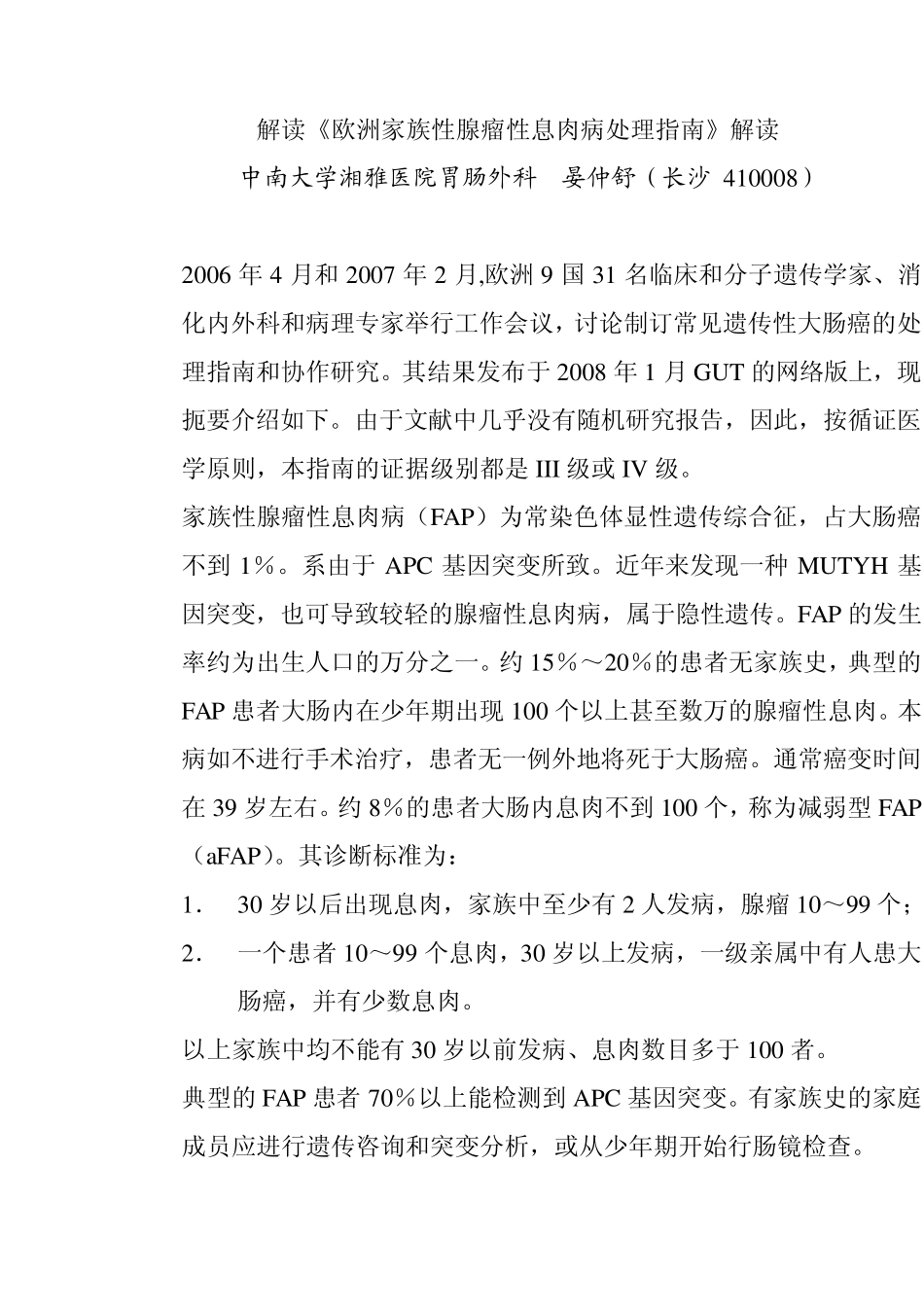 解读《欧洲家族性腺瘤性息肉病处理指南》解读

中南大学湘雅医院胃肠外科　晏仲舒（长沙 410008）

2006 年 4 月和 2007 年 2 月,欧洲 9 国 31 名临床和分子遗传学家、消化内外科和病理专家举行工作会议，讨论制订常见遗传性大肠癌的处理指南和协作研究。其结果发布于 2008 年 1 月 GUT 的网络版上，现扼要介绍如下。由于文献中几乎没有随机研究报告，因此，按循证医学原则，本指南的证据级别都是 III 级或 IV 级。

家族性腺瘤性息肉病（FAP）为常染色体显性遗传综合征，占大肠癌不到 1％。系由于 APC 基因突变所致。近年来发现一种 MUTYH 基因突变，也可导致较轻的腺瘤性息肉病，属于隐性遗传。FAP 的发生率约为出生人口的万分之一。约 15％～20％的患者无家族史，典型的 FAP 患者大肠内在少年期出现 100 个以上甚至数万的腺瘤性息肉。本病如不进行手术治疗，患者无一例外地将死于大肠癌。通常癌变时间在 39 岁左右。约 8％的患者大肠内息肉不到 100 个，称为减弱型 FAP（aFAP）。其诊断标准为：

1.　30 岁以后出现息肉，家族中至少有 2 人发病，腺瘤 10～99 个；

2.　一个患者 10～99 个息肉，30 岁以上发病，一级亲属中有人患大肠癌，并有少数息肉。

以上家族中均不能有 30 岁以前发病、息肉数目多于 100 者。

典型的 FAP 患者 70％以上能检测到 APC 基因突变。有家族史的家庭成员应进行遗传咨询和突变分析，或从少年期开始行肠镜检查。